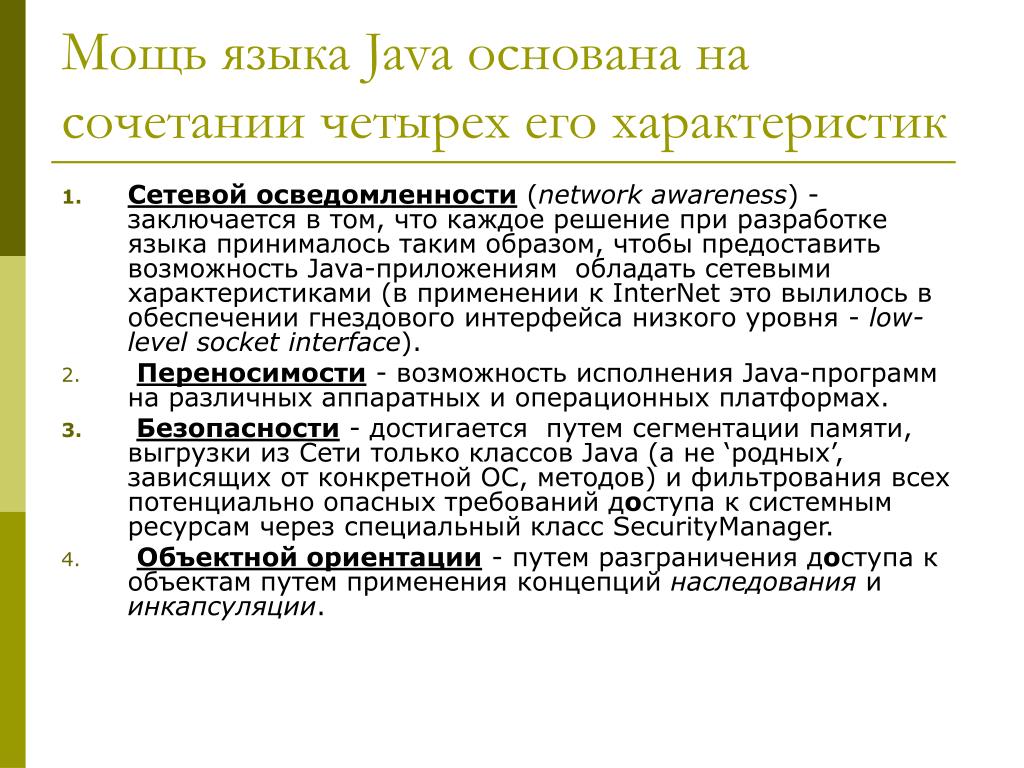 Мощь языка Java основана на сочетании четырех его характеристик

1. Сетевой осведомленности (network awareness) - заключается в том, что каждое решение при разработке языка принималось таким образом, чтобы предоставить возможность Java-приложениям обладать сетевыми характеристиками (в применении к InterNet это вылилось в обеспечении гнездового интерфейса низкого уровня - low-level socket interface).

2. Переносимости - возможность исполнения Java-программ на различных аппаратных и операционных платформах.

3. Безопасности - достигается путем сегментации памяти, выгрузки из Сети только классов Java (а не ‘родных’, зависящих от конкретной ОС, методов) и фильтрования всех потенциально опасных требований доступа к системным ресурсам через специальный класс SecurityManager.

4. Объектной ориентации - путем разграничения доступа к объектам путем применения концепций наследования и инкапсуляции.